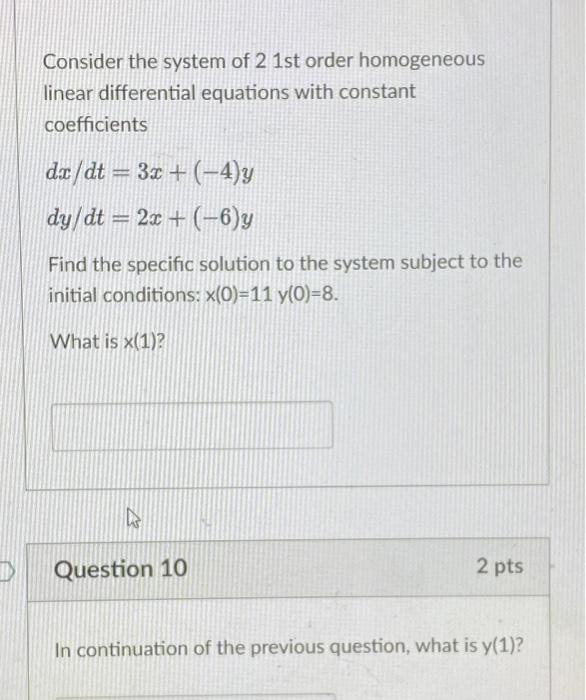 Consider the system of 2 1st order homogeneous linear differential equations with constant coefficients

$dx/dt = 3x + (-4)y$

$dy/dt = 2x + (-6)y$

Find the specific solution to the system subject to the initial conditions: x(0)=11 y(0)=8.

What is x(1)?

Question 10

2 pts

In continuation of the previous question, what is y(1)?